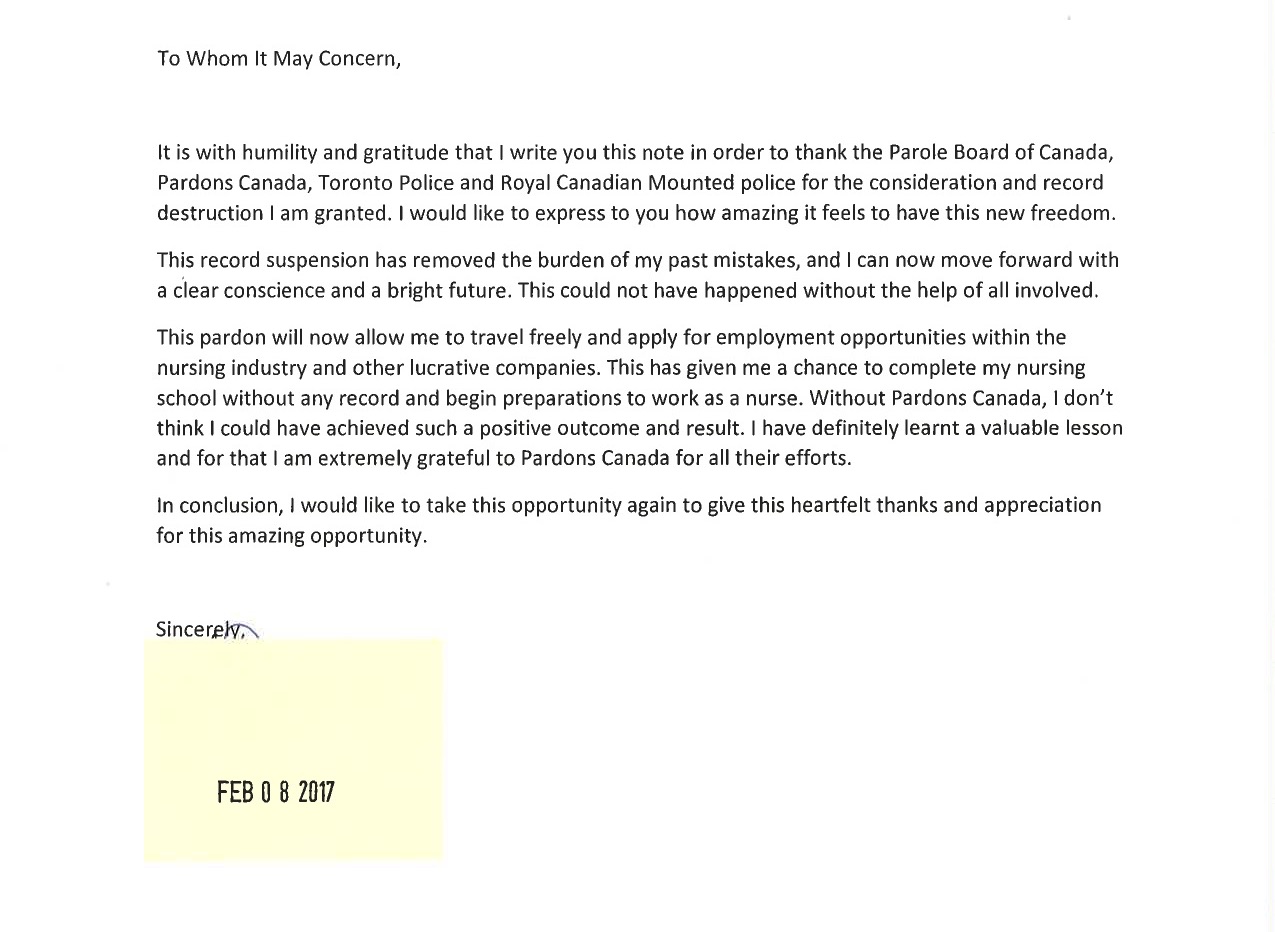 To Whom It May Concern,

It is with humility and gratitude that I write you this note in order to thank the Parole Board of Canada, Pardons Canada, Toronto Police and Royal Canadian Mounted police for the consideration and record destruction I am granted. I would like to express to you how amazing it feels to have this new freedom.

This record suspension has removed the burden of my past mistakes, and I can now move forward with a clear conscience and a bright future. This could not have happened without the help of all involved.

This pardon will now allow me to travel freely and apply for employment opportunities within the nursing industry and other lucrative companies. This has given me a chance to complete my nursing school without any record and begin preparations to work as a nurse. Without Pardons Canada, I don't think I could have achieved such a positive outcome and result. I have definitely learnt a valuable lesson and for that I am extremely grateful to Pardons Canada for all their efforts.

In conclusion, I would like to take this opportunity again to give this heartfelt thanks and appreciation for this amazing opportunity.

Sincerely,

FEB 0 8 2017